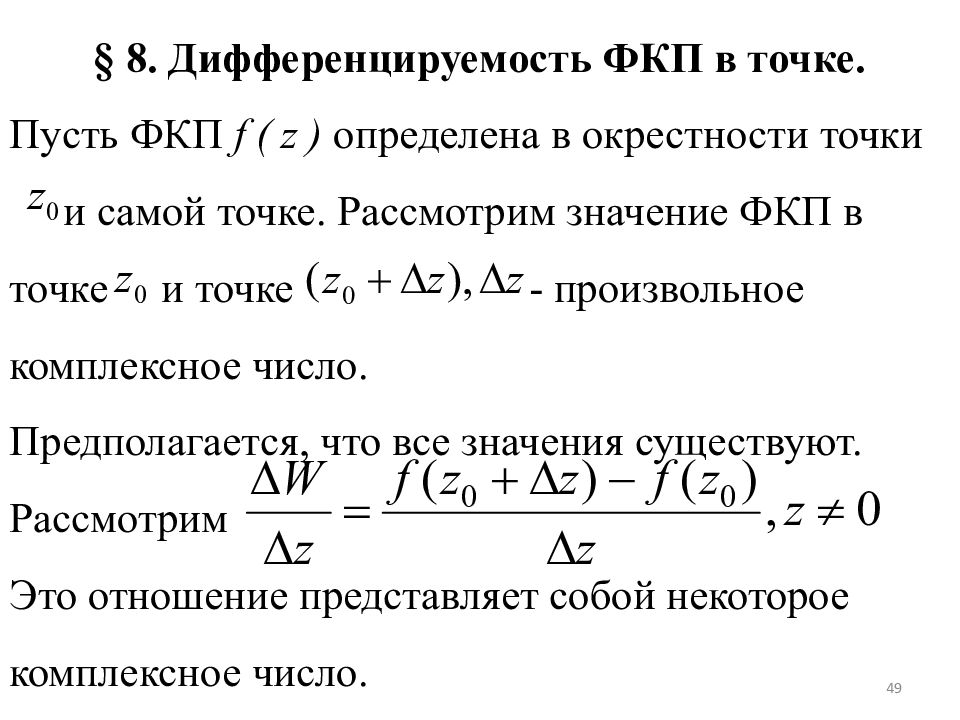 § 8. Дифференцируемость ФКП в точке.

Пусть ФКП $f(z)$ определена в окрестности точки $z_0$ и самой точке. Рассмотрим значение ФКП в точке $z_0$ и точке $(z_0 + \Delta z), \Delta z$ - произвольное комплексное число.

Предполагается, что все значения существуют.

Рассмотрим $\frac{\Delta W}{\Delta z} = \frac{f(z_0 + \Delta z) - f(z_0)}{\Delta z}, z \neq 0$

Это отношение представляет собой некоторое комплексное число.

49